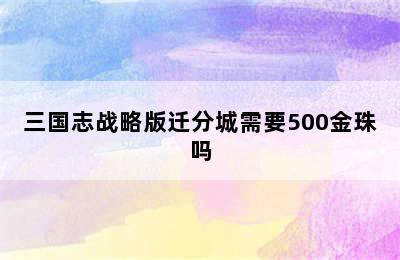 三国志战略版迁分城需要500金珠吗